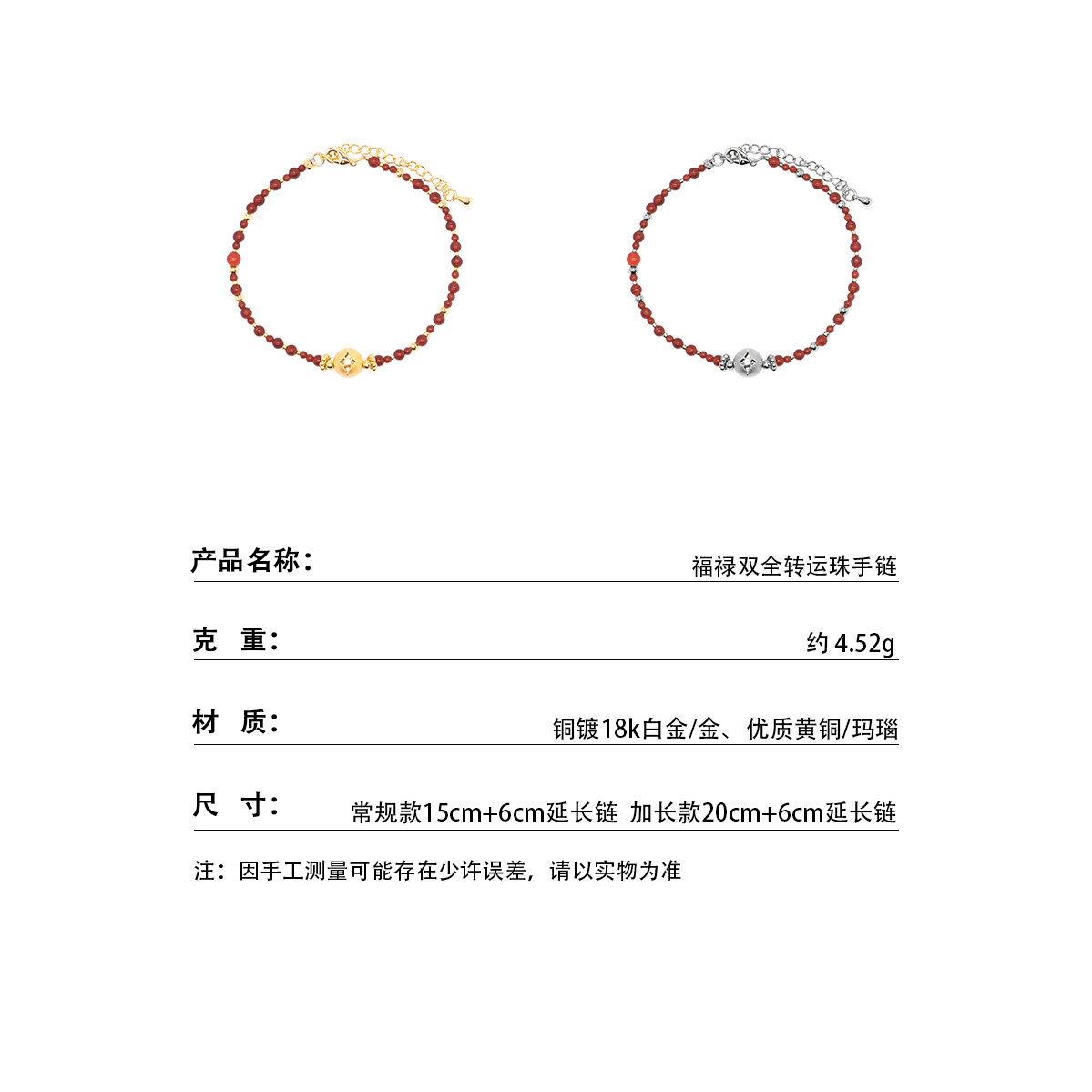 产品名称：
福禄双全转运珠手链

克 重：
约4.52g

材 质：
铜镀18k白金/金、优质黄铜/玛瑙

尺 寸：
常规款15cm+6cm延长链 加长款20cm+6cm延长链

注：因手工测量可能存在少许误差，请以实物为准